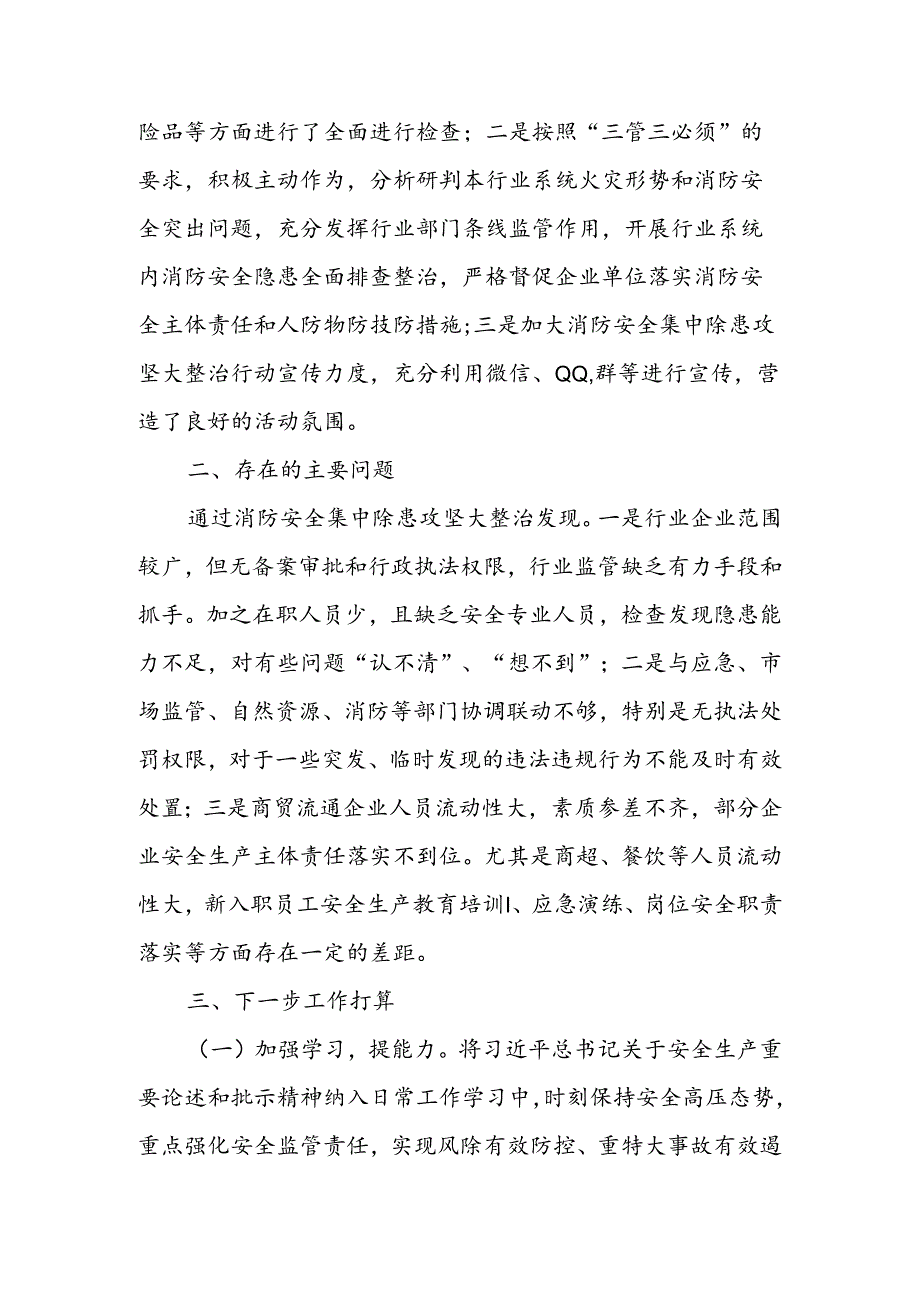 险品等方面进行了全面进行检查；二是按照“三管三必须”的要求，积极主动作为，分析研判本行业系统火灾形势和消防安全突出问题，充分发挥行业部门条线监管作用，开展行业系统内消防安全隐患全面排查整治，严格督促企业单位落实消防安全主体责任和人防物防技防措施；三是加大消防安全集中除患攻坚大整治行动宣传力度，充分利用微信、QQ,群等进行宣传，营造了良好的活动氛围。

二、存在的主要问题

通过消防安全集中除患攻坚大整治发现。一是行业企业范围较广，但无备案审批和行政执法权限，行业监管缺乏有力手段和抓手。加之在职人员少，且缺乏安全专业人员，检查发现隐患能力不足，对有些问题“认不清”、“想不到”；二是与应急、市场监管、自然资源、消防等部门协调联动不够，特别是无执法处罚权限，对于一些突发、临时发现的违法违规行为不能及时有效处置；三是商贸流通企业人员流动性大，素质参差不齐，部分企业安全生产主体责任落实不到位。尤其是商超、餐饮等人员流动性大，新入职员工安全生产教育培训l、应急演练、岗位安全职责落实等方面存在一定的差距。

三、下一步工作打算

（一）加强学习，提能力。将习近平总书记关于安全生产重要论述和批示精神纳入日常工作学习中，时刻保持安全高压态势，重点强化安全监管责任，实现风除有效防控、重特大事故有效遏